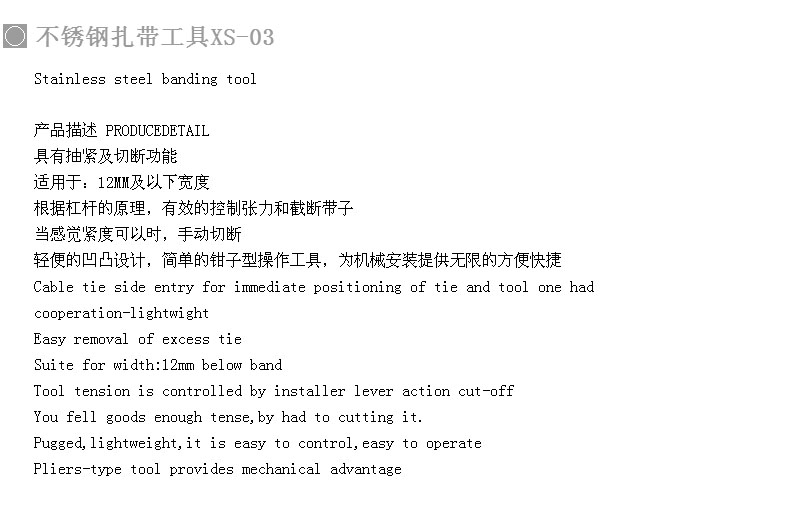 不锈钢扎带工具XS-03

Stainless steel banding tool

产品描述 PRODUCEDETAIL
具有抽紧及切断功能
适用于：12MM及以下宽度
根据杠杆的原理，有效的控制张力和截断带子
当感觉紧度可以时，手动切断
轻便的凹凸设计，简单的钳子型操作工具，为机械安装提供无限的方便快捷
Cable tie side entry for immediate positioning of tie and tool one had cooperation-lightwight
Easy removal of excess tie
Suite for width:12mm below band
Tool tension is controlled by installer lever action cut-off
You fell goods enough tense,by had to cutting it.
Pugged,lightweight,it is easy to control,easy to operate
Pliers-type tool provides mechanical advantage